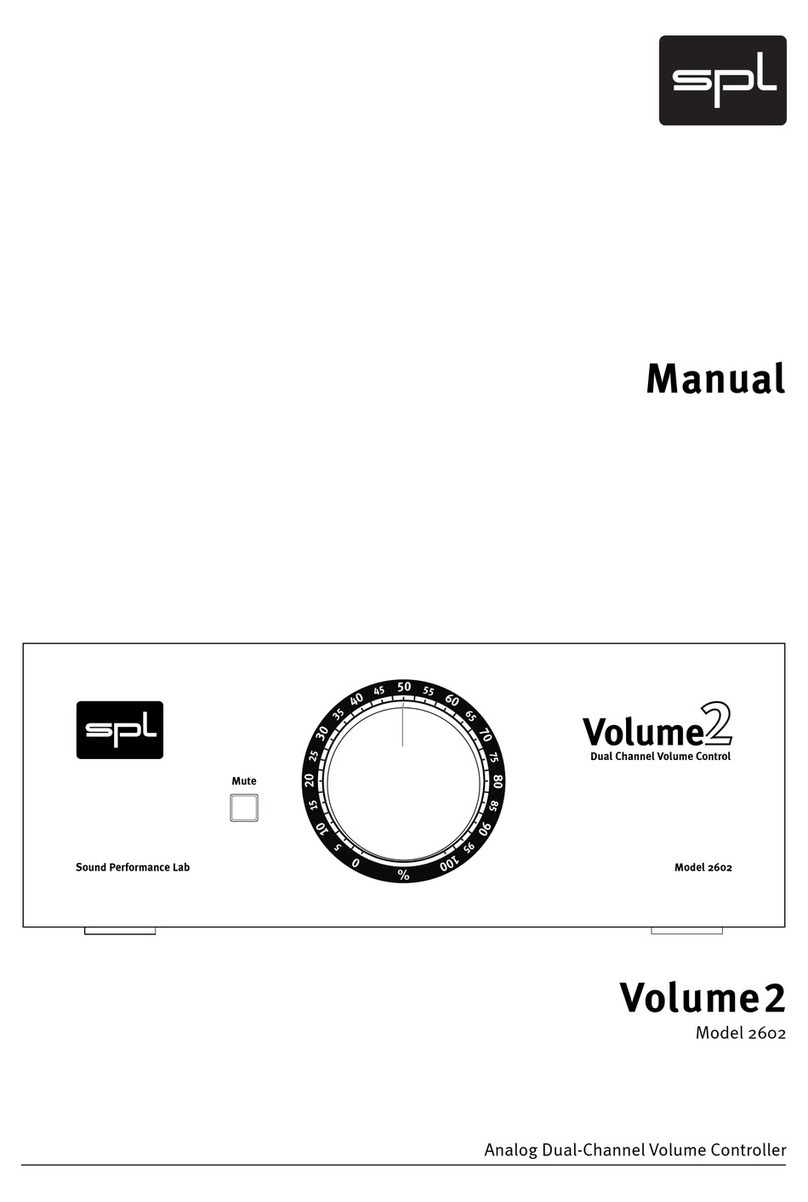 spl

Manual

spl

Mute

0 5 10 15 20 25 30 35 40 45 50 55 60 65 70 75 80 85 90 95 100 %

Volume2
Dual Channel Volume Control

Sound Performance Lab

Model 2602

Volume 2
Model 2602

Analog Dual-Channel Volume Controller